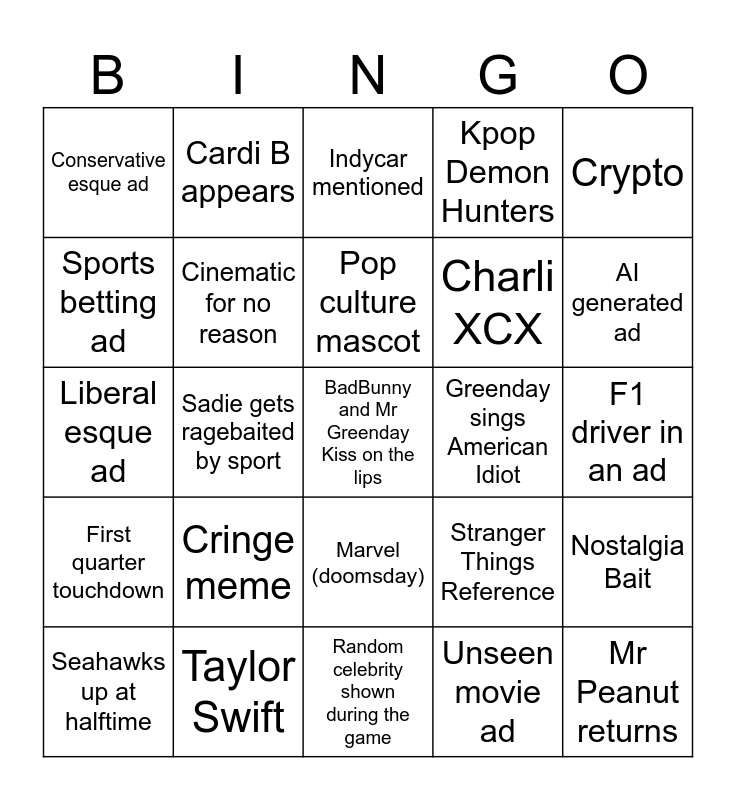 | B | I | N | G | O |
|---|---|---|---|---|
| Conservative esque ad | Cardi B appears | Indycar mentioned | Kpop Demon Hunters | Crypto |
| Sports betting ad | Cinematic for no reason | Pop culture mascot | Charli XCX | AI generated ad |
| Liberal esque ad | Sadie gets ragebaited by sport | BadBunny and Mr Greenday Kiss on the lips | Greenday sings American Idiot | F1 driver in an ad |
| First quarter touchdown | Cringe meme | Marvel (doomsday) | Stranger Things Reference | Nostalgia Bait |
| Seahawks up at halftime | Taylor Swift | Random celebrity shown during the game | Unseen movie ad | Mr Peanut returns |